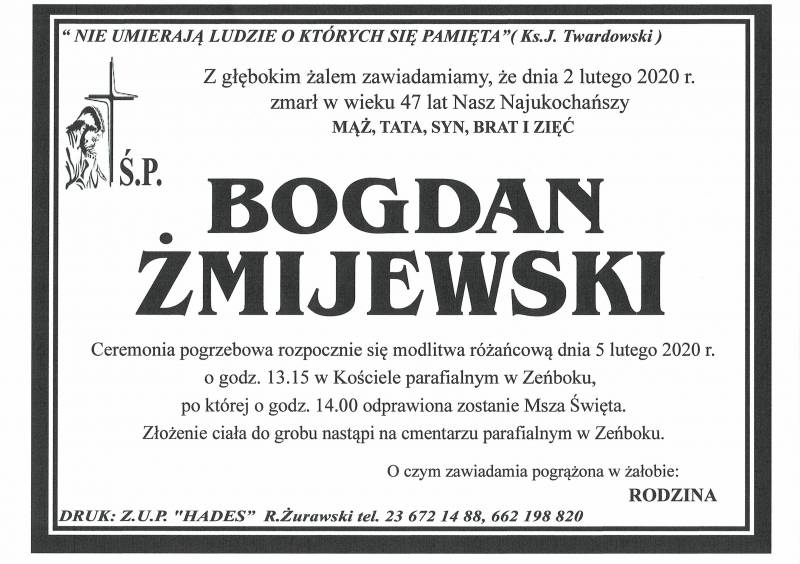 " NIE UMIERAJĄ LUDZIE O KTÓRYCH SIĘ PAMIĘTA"( Ks.J. Twardowski )

Z głębokim żalem zawiadamiamy, że dnia 2 lutego 2020 r. zmarł w wieku 47 lat Nasz Najukochańszy
MĄŻ, TATA, SYN, BRAT I ZIĘĆ

Ś.P.

BOGDAN ŻMIJEWSKI

Ceremonia pogrzebowa rozpocznie się modlitwa różańcową dnia 5 lutego 2020 r. o godz. 13.15 w Kościele parafialnym w Zeńboku, po której o godz. 14.00 odprawiona zostanie Msza Święta. Złożenie ciała do grobu nastąpi na cmentarzu parafialnym w Zeńboku.

O czym zawiadamia pogrążona w żałobie:
RODZINA

DRUK: Z.U.P. "HADES" R.Żurawski tel. 23 672 14 88, 662 198 820